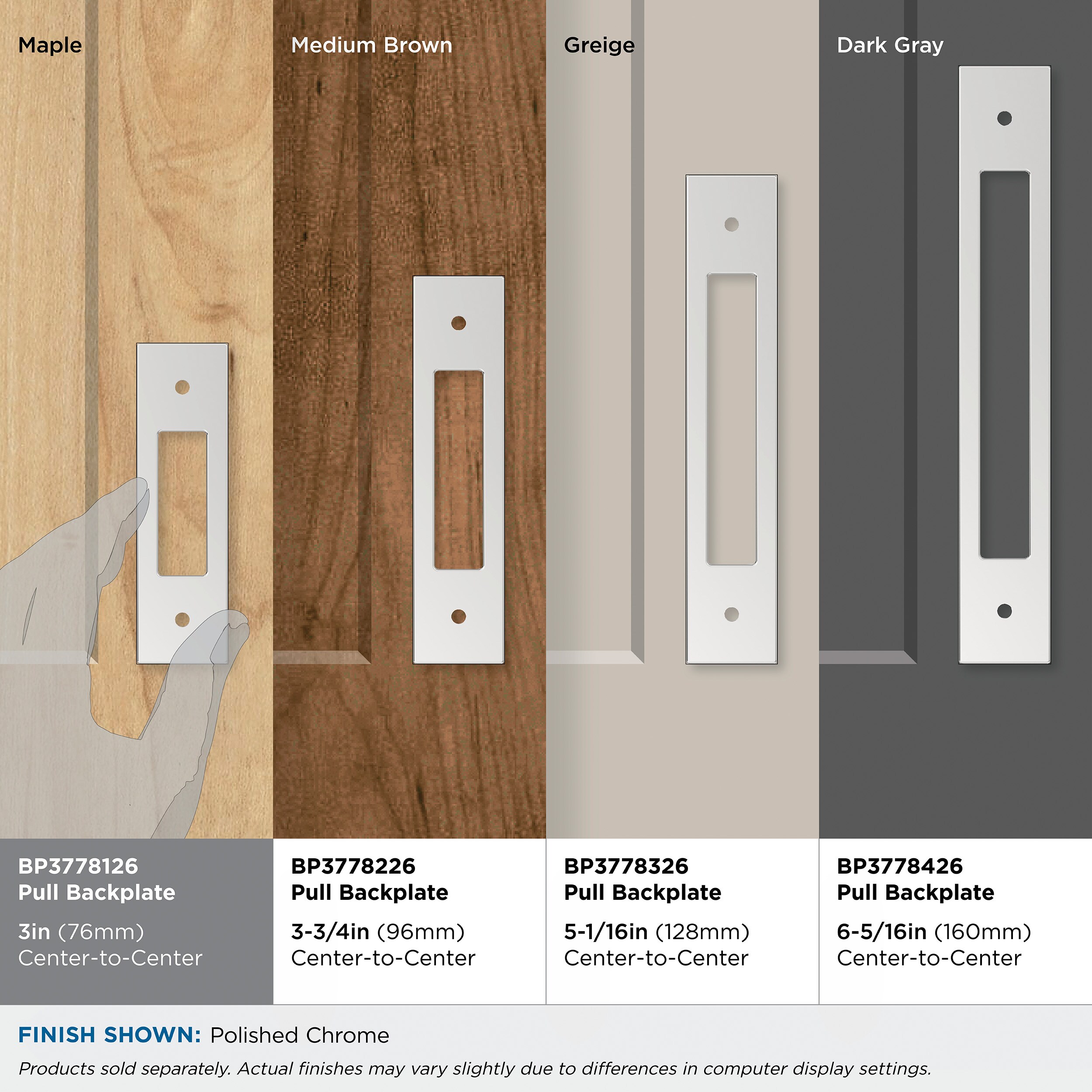 Maple

Medium Brown

Greige

Dark Gray

BP3778126
Pull Backplate

3in (76mm)
Center-to-Center

BP3778226
Pull Backplate

3-3/4in (96mm)
Center-to-Center

BP3778326
Pull Backplate

5-1/16in (128mm)
Center-to-Center

BP3778426
Pull Backplate

6-5/16in (160mm)
Center-to-Center

FINISH SHOWN: Polished Chrome

Products sold separately. Actual finishes may vary slightly due to differences in computer display settings.